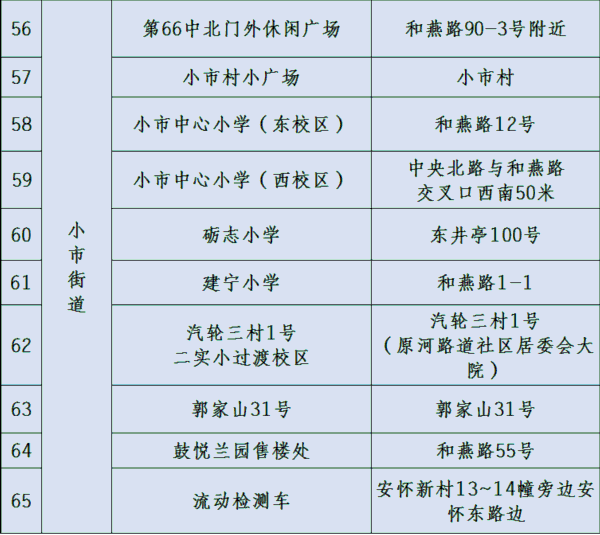 | 56 | 小市街道 | 第66中北门外休闲广场 | 和燕路90-3号附近 |
|---|---|---|---|
| 57 | | 小市村小广场 | 小市村 |
| 58 | | 小市中心小学（东校区） | 和燕路12号 |
| 59 | | 小市中心小学（西校区） | 中央北路与和燕路交叉口西南50米 |
| 60 | | 砺志小学 | 东井亭100号 |
| 61 | | 建宁小学 | 和燕路1-1 |
| 62 | | 汽轮三村1号二实小过渡校区 | 汽轮三村1号（原河路道社区居委会大院） |
| 63 | | 郭家山31号 | 郭家山31号 |
| 64 | | 鼓悦兰园售楼处 | 和燕路55号 |
| 65 | | 流动检测车 | 安怀新村13~14幢旁边安怀东路边 |